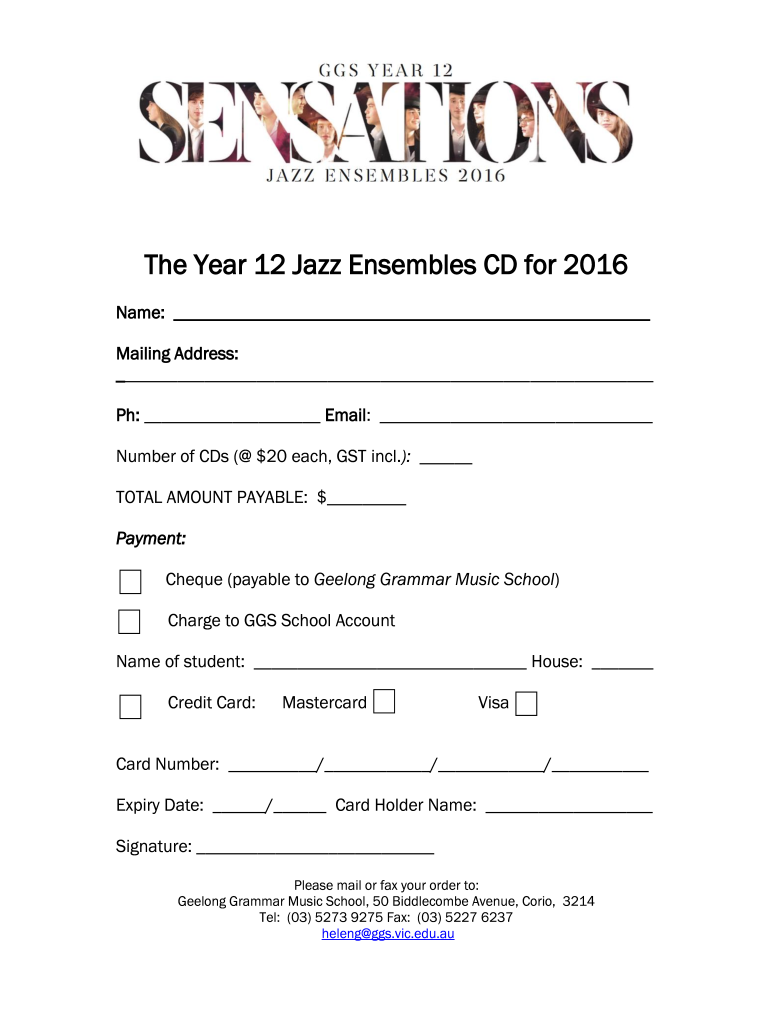 GGS YEAR 12
SENSATIONS
JAZZ ENSEMBLES 2016

The Year 12 Jazz Ensembles CD for 2016

Name: ____

Mailing Address:
____

Ph: ____ Email: ____

Number of CDs (@ $20 each, GST incl.): ____

TOTAL AMOUNT PAYABLE: $____

Payment:

☐ Cheque (payable to Geelong Grammar Music School)

☐ Charge to GGS School Account

Name of student: ____ House: ____

☐ Credit Card: Mastercard ☐ Visa ☐

Card Number: ____/____/____/____

Expiry Date: ____/____ Card Holder Name: ____

Signature: ____

Please mail or fax your order to:
Geelong Grammar Music School, 50 Biddlecombe Avenue, Corio, 3214
Tel: (03) 5273 9275 Fax: (03) 5227 6237
heleng@ggs.vic.edu.au